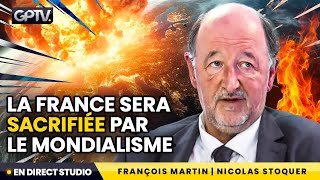 GPTV.

LA FRANCE SERA SACRIFIÉE PAR LE MONDIALISME

EN DIRECT STUDIO

FRANÇOIS MARTIN | NICOLAS STOQUER